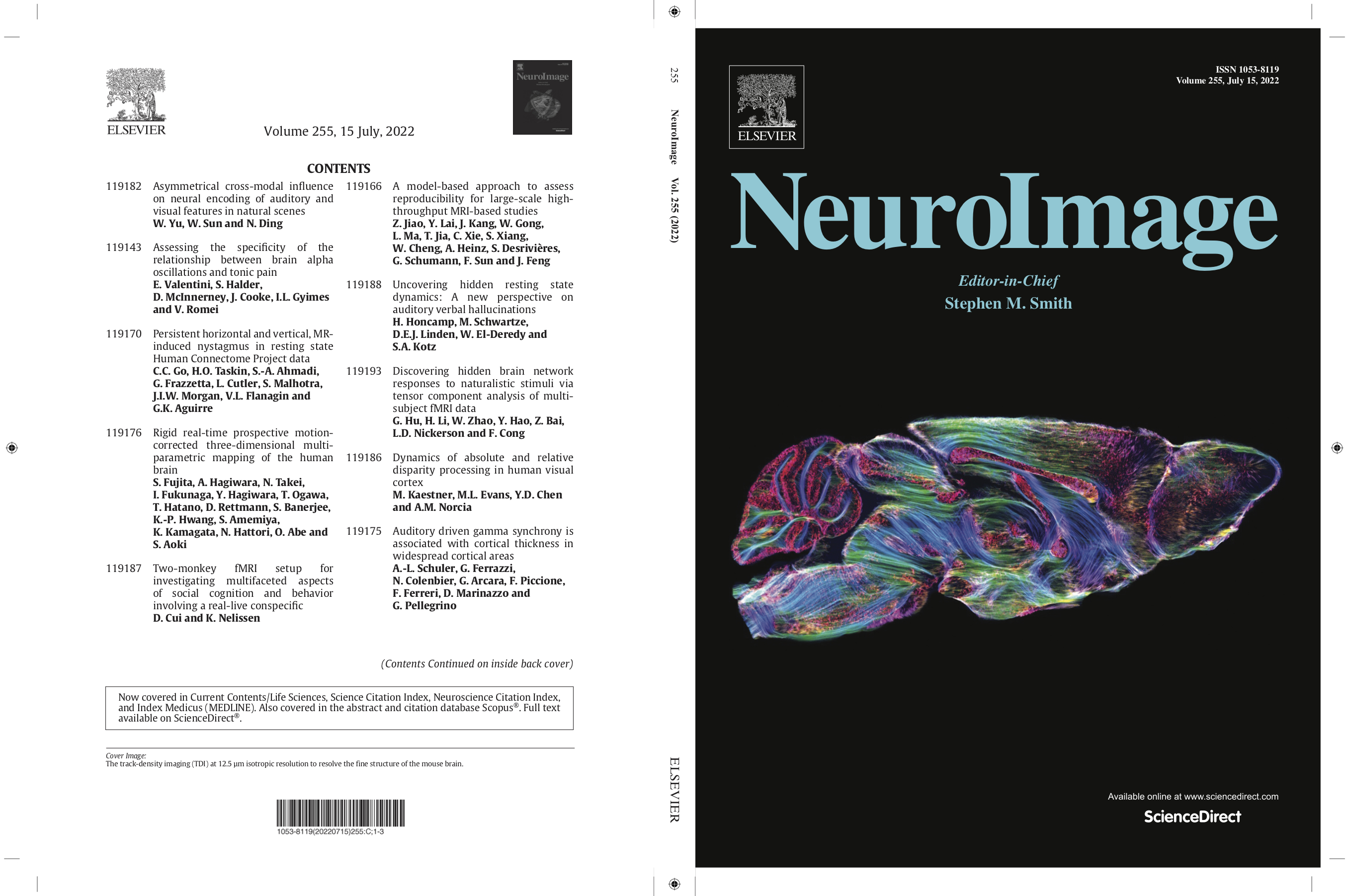 ELSEVIER

Volume 255, 15 July, 2022

NeuroImage

CONTENTS

119182 Asymmetrical cross-modal influence on neural encoding of auditory and visual features in natural scenes
W. Yu, W. Sun and N. Ding

119143 Assessing the specificity of the relationship between brain alpha oscillations and tonic pain
E. Valentini, S. Halder, D. McInnerney, J. Cooke, I.L. Gyimes and V. Romei

119170 Persistent horizontal and vertical, MR-induced nystagmus in resting state Human Connectome Project data
C.C. Go, H.O. Taskin, S.-A. Ahmadi, G. Frazzetta, L. Cutler, S. Malhotra, J.I.W. Morgan, V.L. Flanagin and G.K. Aguirre

119176 Rigid real-time prospective motion-corrected three-dimensional multi-parametric mapping of the human brain
S. Fujita, A. Hagiwara, N. Takei, I. Fukunaga, Y. Hagiwara, T. Ogawa, T. Hatano, D. Rettmann, S. Banerjee, K.-P. Hwang, S. Amemiya, K. Kamagata, N. Hattori, O. Abe and S. Aoki

119187 Two-monkey fMRI setup for investigating multifaceted aspects of social cognition and behavior involving a real-live conspecific
D. Cui and K. Nelissen

119166 A model-based approach to assess reproducibility for large-scale high-throughput MRI-based studies
Z. Jiao, Y. Lai, J. Kang, W. Gong, L. Ma, T. Jia, C. Xie, S. Xiang, W. Cheng, A. Heinz, S. Desrivières, G. Schumann, F. Sun and J. Feng

119188 Uncovering hidden resting state dynamics: A new perspective on auditory verbal hallucinations
H. Honcamp, M. Schwartze, D.E.J. Linden, W. El-Deredy and S.A. Kotz

119193 Discovering hidden brain network responses to naturalistic stimuli via tensor component analysis of multi-subject fMRI data
G. Hu, H. Li, W. Zhao, Y. Hao, Z. Bai, L.D. Nickerson and F. Cong

119186 Dynamics of absolute and relative disparity processing in human visual cortex
M. Kaestner, M.L. Evans, Y.D. Chen and A.M. Norcia

119175 Auditory driven gamma synchrony is associated with cortical thickness in widespread cortical areas
A.-L. Schuler, G. Ferrazzi, N. Colenbier, G. Arcara, F. Piccione, F. Ferreri, D. Marinazzo and G. Pellegrino

(Contents Continued on inside back cover)

Now covered in Current Contents/Life Sciences, Science Citation Index, Neuroscience Citation Index, and Index Medicus (MEDLINE). Also covered in the abstract and citation database Scopus®. Full text available on ScienceDirect®.

Cover Image:
The track-density imaging (TDI) at 12.5 μm isotropic resolution to resolve the fine structure of the mouse brain.

1053-8119(20220715)255:C;1-3

255 NeuroImage Vol. 255 (2022) ELSEVIER

ELSEVIER

ISSN 1053-8119
Volume 255, July 15, 2022

NeuroImage

Editor-in-Chief
Stephen M. Smith

Available online at www.sciencedirect.com
ScienceDirect